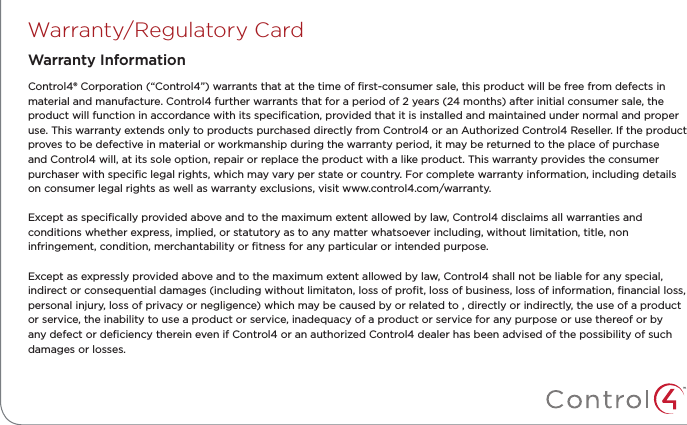 Warranty/Regulatory Card

Warranty Information

Control4® Corporation ("Control4") warrants that at the time of first-consumer sale, this product will be free from defects in material and manufacture. Control4 further warrants that for a period of 2 years (24 months) after initial consumer sale, the product will function in accordance with its specification, provided that it is installed and maintained under normal and proper use. This warranty extends only to products purchased directly from Control4 or an Authorized Control4 Reseller. If the product proves to be defective in material or workmanship during the warranty period, it may be returned to the place of purchase and Control4 will, at its sole option, repair or replace the product with a like product. This warranty provides the consumer purchaser with specific legal rights, which may vary per state or country. For complete warranty information, including details on consumer legal rights as well as warranty exclusions, visit www.control4.com/warranty.

Except as specifically provided above and to the maximum extent allowed by law, Control4 disclaims all warranties and conditions whether express, implied, or statutory as to any matter whatsoever including, without limitation, title, non infringement, condition, merchantability or fitness for any particular or intended purpose.

Except as expressly provided above and to the maximum extent allowed by law, Control4 shall not be liable for any special, indirect or consequential damages (including without limitaton, loss of profit, loss of business, loss of information, financial loss, personal injury, loss of privacy or negligence) which may be caused by or related to , directly or indirectly, the use of a product or service, the inability to use a product or service, inadequacy of a product or service for any purpose or use thereof or by any defect or deficiency therein even if Control4 or an authorized Control4 dealer has been advised of the possibility of such damages or losses.

Control4